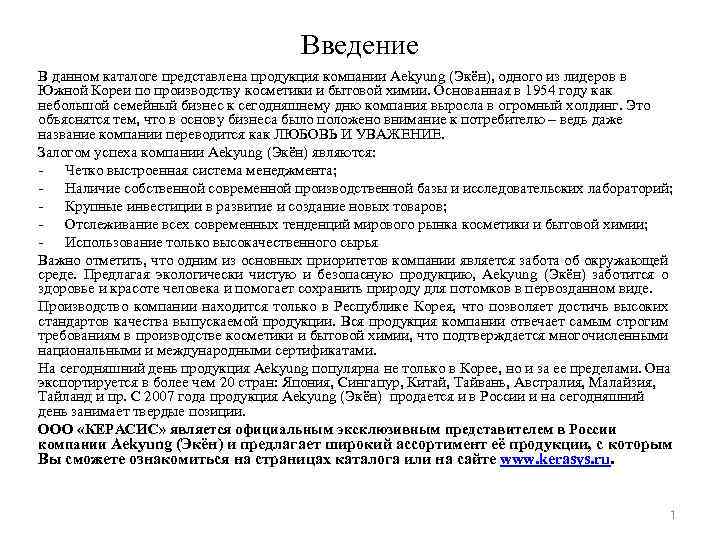 Введение

В данном каталоге представлена продукция компании Aekyung (Экён), одного из лидеров в Южной Кореи по производству косметики и бытовой химии. Основанная в 1954 году как небольшой семейный бизнес к сегодняшнему дню компания выросла в огромный холдинг. Это объясняется тем, что в основу бизнеса было положено внимание к потребителю – ведь даже название компании переводится как ЛЮБОВЬ И УВАЖЕНИЕ.

Залогом успеха компании Aekyung (Экён) являются:

- Четко выстроенная система менеджмента;
- Наличие собственной современной производственной базы и исследовательских лабораторий;
- Крупные инвестиции в развитие и создание новых товаров;
- Отслеживание всех современных тенденций мирового рынка косметики и бытовой химии;
- Использование только высококачественного сырья

Важно отметить, что одним из основных приоритетов компании является забота об окружающей среде. Предлагая экологически чистую и безопасную продукцию, Aekyung (Экён) заботится о здоровье и красоте человека и помогает сохранить природу для потомков в первозданном виде.

Производство компании находится только в Республике Корея, что позволяет достичь высоких стандартов качества выпускаемой продукции. Вся продукция компании отвечает самым строгим требованиям в производстве косметики и бытовой химии, что подтверждается многочисленными национальными и международными сертификатами.

На сегодняшний день продукция Aekyung популярна не только в Корее, но и за ее пределами. Она экспортируется в более чем 20 стран: Япония, Сингапур, Китай, Тайвань, Австралия, Малайзия, Тайланд и пр. С 2007 года продукция Aekyung (Экён) продается и в России и на сегодняшний день занимает твердые позиции.

ООО «КЕРАСИС» является официальным эксклюзивным представителем в России компании Aekyung (Экён) и предлагает широкий ассортимент её продукции, с которым Вы сможете ознакомиться на страницах каталога или на сайте www.kerasys.ru.

1